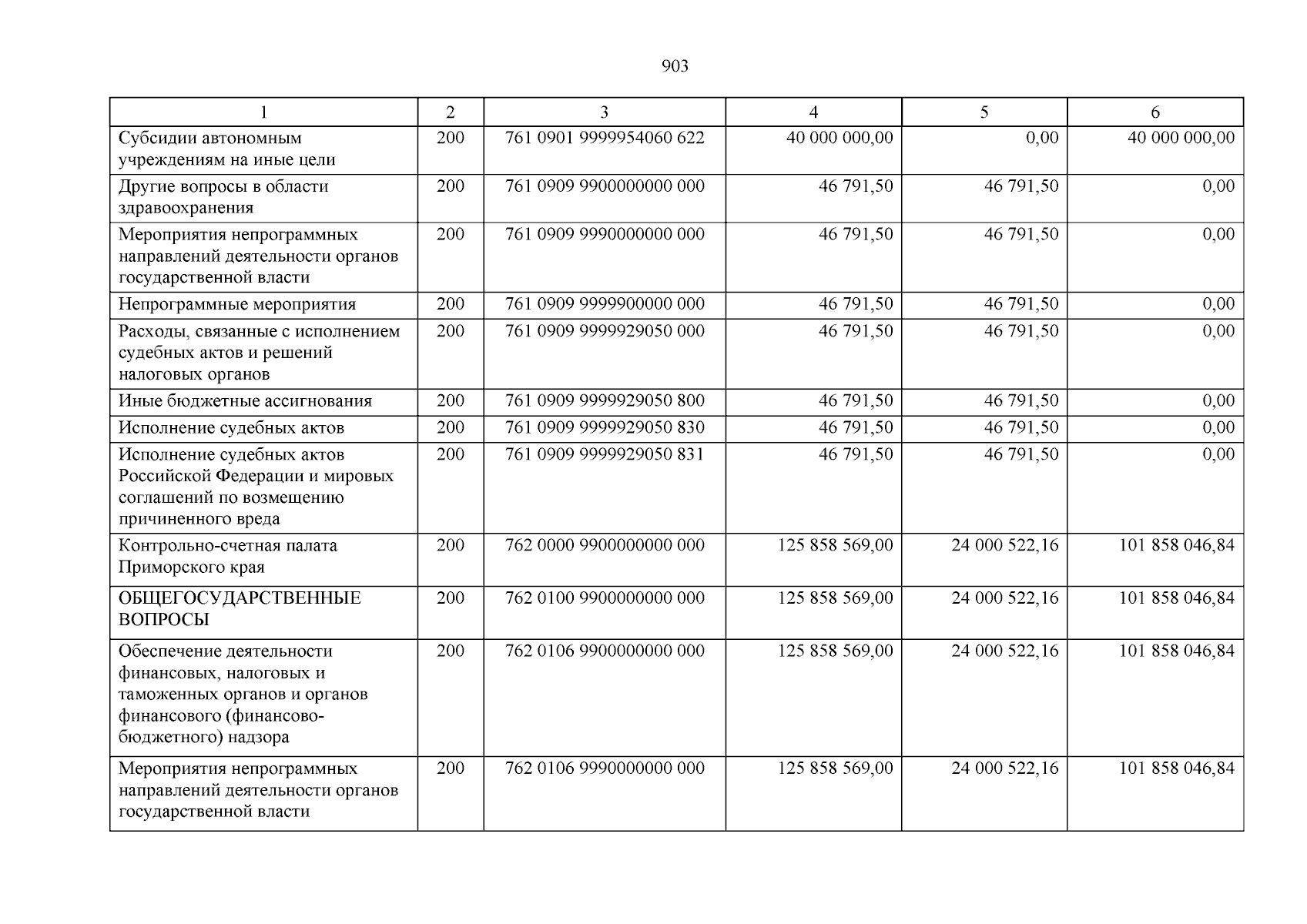 903

| 1 | 2 | 3 | 4 | 5 | 6 |
|---|---|---|---|---|---|
| Субсидии автономным учреждениям на иные цели | 200 | 761 0901 9999954060 622 | 40 000 000,00 | 0,00 | 40 000 000,00 |
| Другие вопросы в области здравоохранения | 200 | 761 0909 9900000000 000 | 46 791,50 | 46 791,50 | 0,00 |
| Мероприятия непрограммных направлений деятельности органов государственной власти | 200 | 761 0909 9990000000 000 | 46 791,50 | 46 791,50 | 0,00 |
| Непрограммные мероприятия | 200 | 761 0909 9999900000 000 | 46 791,50 | 46 791,50 | 0,00 |
| Расходы, связанные с исполнением судебных актов и решений налоговых органов | 200 | 761 0909 9999929050 000 | 46 791,50 | 46 791,50 | 0,00 |
| Иные бюджетные ассигнования | 200 | 761 0909 9999929050 800 | 46 791,50 | 46 791,50 | 0,00 |
| Исполнение судебных актов | 200 | 761 0909 9999929050 830 | 46 791,50 | 46 791,50 | 0,00 |
| Исполнение судебных актов Российской Федерации и мировых соглашений по возмещению причиненного вреда | 200 | 761 0909 9999929050 831 | 46 791,50 | 46 791,50 | 0,00 |
| Контрольно-счетная палата Приморского края | 200 | 762 0000 9900000000 000 | 125 858 569,00 | 24 000 522,16 | 101 858 046,84 |
| ОБЩЕГОСУДАРСТВЕННЫЕ ВОПРОСЫ | 200 | 762 0100 9900000000 000 | 125 858 569,00 | 24 000 522,16 | 101 858 046,84 |
| Обеспечение деятельности финансовых, налоговых и таможенных органов и органов финансового (финансово-бюджетного) надзора | 200 | 762 0106 9900000000 000 | 125 858 569,00 | 24 000 522,16 | 101 858 046,84 |
| Мероприятия непрограммных направлений деятельности органов государственной власти | 200 | 762 0106 9990000000 000 | 125 858 569,00 | 24 000 522,16 | 101 858 046,84 |